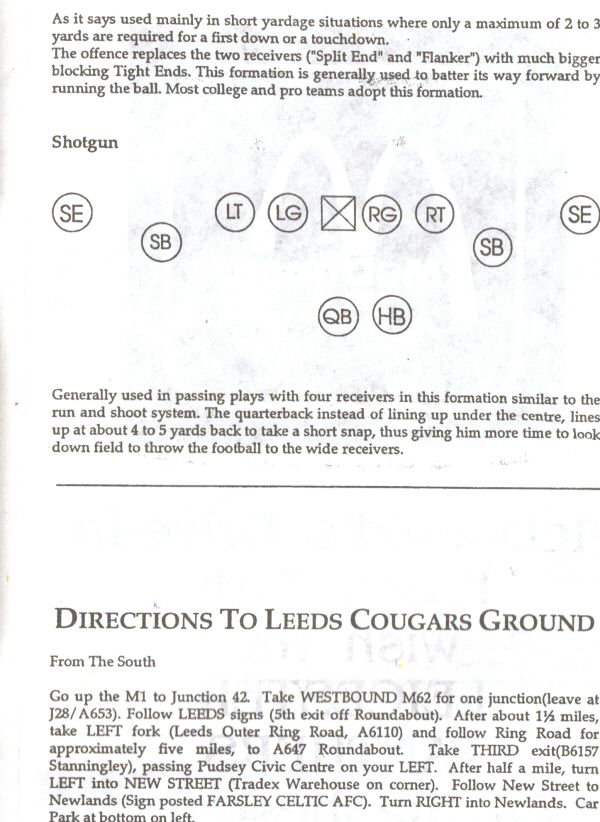 As it says used mainly in short yardage situations where only a maximum of 2 to 3 yards are required for a first down or a touchdown.
The offence replaces the two receivers ("Split End" and "Flanker") with much bigger blocking Tight Ends. This formation is generally used to batter its way forward by running the ball. Most college and pro teams adopt this formation.

Shotgun

SE SB LT LG RG RT SB SE

QB HB

Generally used in passing plays with four receivers in this formation similar to the run and shoot system. The quarterback instead of lining up under the centre, lines up at about 4 to 5 yards back to take a short snap, thus giving him more time to look down field to throw the football to the wide receivers.

DIRECTIONS TO LEEDS COUGARS GROUND

From The South

Go up the M1 to Junction 42. Take WESTBOUND M62 for one junction(leave at J28/A653). Follow LEEDS signs (5th exit off Roundabout). After about 1½ miles, take LEFT fork (Leeds Outer Ring Road, A6110) and follow Ring Road for approximately five miles, to A647 Roundabout. Take THIRD exit(B6157 Stanningley), passing Pudsey Civic Centre on your LEFT. After half a mile, turn LEFT into NEW STREET (Tradex Warehouse on corner). Follow New Street to Newlands (Sign posted FARSLEY CELTIC AFC). Turn RIGHT into Newlands. Car Park at bottom on left.